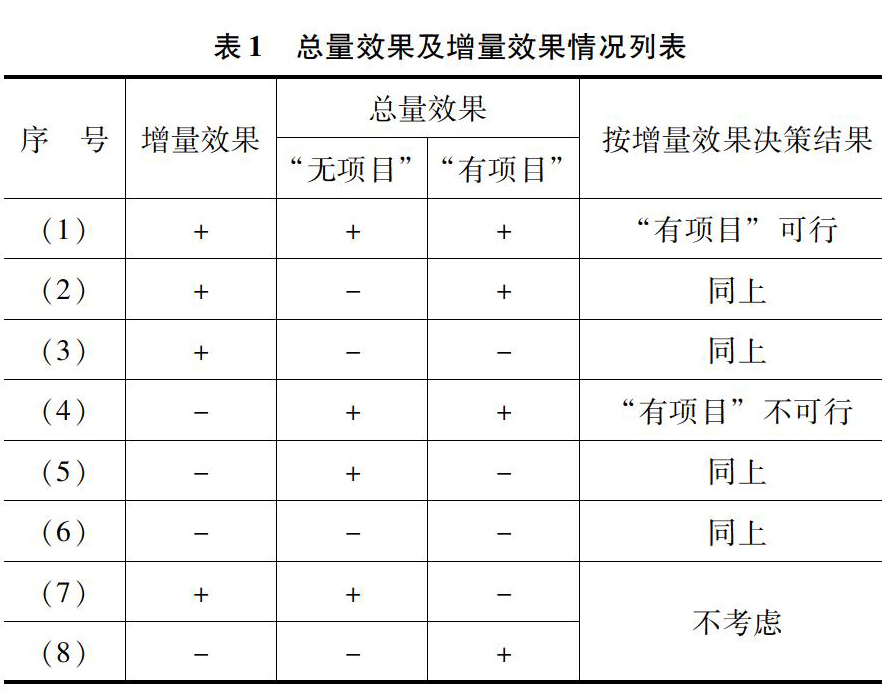 表 1　总量效果及增量效果情况列表

| 序　号 | 增量效果 | 总量效果 “无项目” | 总量效果 “有项目” | 按增量效果决策结果 |
|---|---|---|---|---|
| (1) | + | + | + | “有项目”可行 |
| (2) | + | − | + | 同上 |
| (3) | + | − | − | 同上 |
| (4) | − | + | + | “有项目”不可行 |
| (5) | − | + | − | 同上 |
| (6) | − | − | − | 同上 |
| (7) | + | + | − | 不考虑 |
| (8) | − | − | + | 不考虑 |